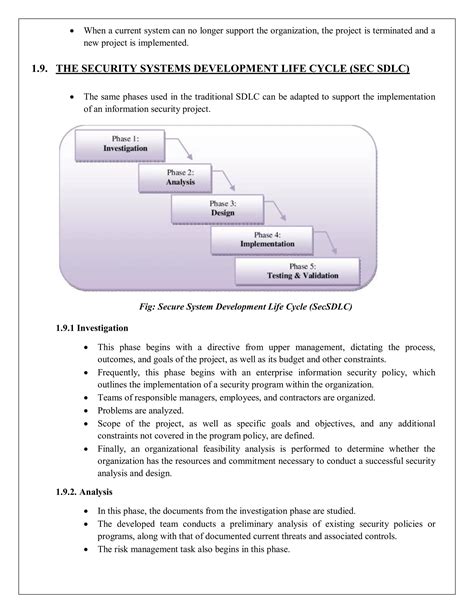 • When a current system can no longer support the organization, the project is terminated and a new project is implemented.

1.9. THE SECURITY SYSTEMS DEVELOPMENT LIFE CYCLE (SEC SDLC)

• The same phases used in the traditional SDLC can be adapted to support the implementation of an information security project.

Phase 1:
Investigation

Phase 2:
Analysis

Phase 3:
Design

Phase 4:
Implementation

Phase 5:
Testing & Validation

Fig: Secure System Development Life Cycle (SecSDLC)

1.9.1 Investigation

• This phase begins with a directive from upper management, dictating the process, outcomes, and goals of the project, as well as its budget and other constraints.
• Frequently, this phase begins with an enterprise information security policy, which outlines the implementation of a security program within the organization.
• Teams of responsible managers, employees, and contractors are organized.
• Problems are analyzed.
• Scope of the project, as well as specific goals and objectives, and any additional constraints not covered in the program policy, are defined.
• Finally, an organizational feasibility analysis is performed to determine whether the organization has the resources and commitment necessary to conduct a successful security analysis and design.

1.9.2. Analysis

• In this phase, the documents from the investigation phase are studied.
• The developed team conducts a preliminary analysis of existing security policies or programs, along with that of documented current threats and associated controls.
• The risk management task also begins in this phase.